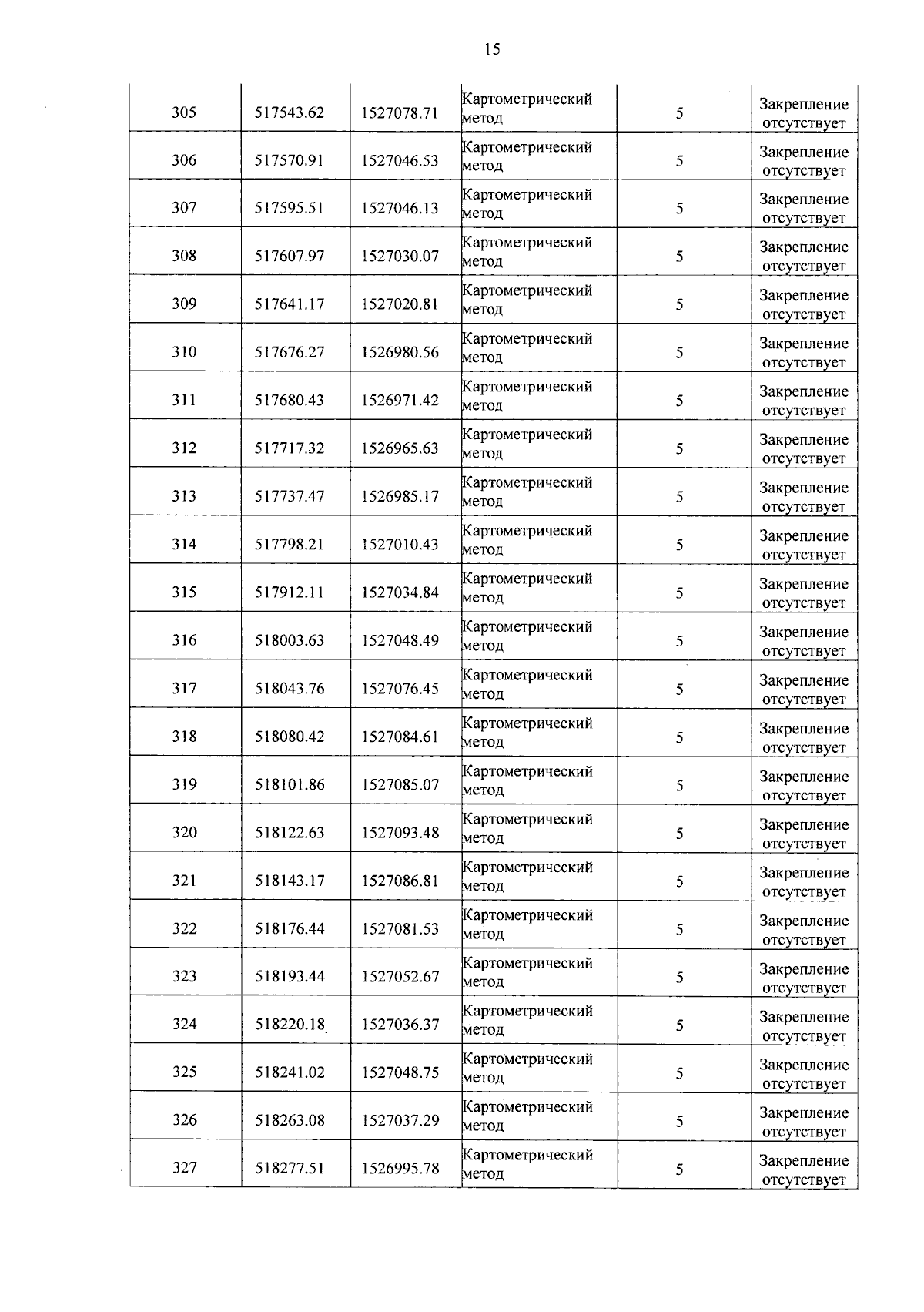 15

| | | | | | |
|---|---|---|---|---|---|
| 305 | 517543.62 | 1527078.71 | Картометрический метод | 5 | Закрепление отсутствует |
| 306 | 517570.91 | 1527046.53 | Картометрический метод | 5 | Закрепление отсутствует |
| 307 | 517595.51 | 1527046.13 | Картометрический метод | 5 | Закрепление отсутствует |
| 308 | 517607.97 | 1527030.07 | Картометрический метод | 5 | Закрепление отсутствует |
| 309 | 517641.17 | 1527020.81 | Картометрический метод | 5 | Закрепление отсутствует |
| 310 | 517676.27 | 1526980.56 | Картометрический метод | 5 | Закрепление отсутствует |
| 311 | 517680.43 | 1526971.42 | Картометрический метод | 5 | Закрепление отсутствует |
| 312 | 517717.32 | 1526965.63 | Картометрический метод | 5 | Закрепление отсутствует |
| 313 | 517737.47 | 1526985.17 | Картометрический метод | 5 | Закрепление отсутствует |
| 314 | 517798.21 | 1527010.43 | Картометрический метод | 5 | Закрепление отсутствует |
| 315 | 517912.11 | 1527034.84 | Картометрический метод | 5 | Закрепление отсутствует |
| 316 | 518003.63 | 1527048.49 | Картометрический метод | 5 | Закрепление отсутствует |
| 317 | 518043.76 | 1527076.45 | Картометрический метод | 5 | Закрепление отсутствует |
| 318 | 518080.42 | 1527084.61 | Картометрический метод | 5 | Закрепление отсутствует |
| 319 | 518101.86 | 1527085.07 | Картометрический метод | 5 | Закрепление отсутствует |
| 320 | 518122.63 | 1527093.48 | Картометрический метод | 5 | Закрепление отсутствует |
| 321 | 518143.17 | 1527086.81 | Картометрический метод | 5 | Закрепление отсутствует |
| 322 | 518176.44 | 1527081.53 | Картометрический метод | 5 | Закрепление отсутствует |
| 323 | 518193.44 | 1527052.67 | Картометрический метод | 5 | Закрепление отсутствует |
| 324 | 518220.18 | 1527036.37 | Картометрический метод | 5 | Закрепление отсутствует |
| 325 | 518241.02 | 1527048.75 | Картометрический метод | 5 | Закрепление отсутствует |
| 326 | 518263.08 | 1527037.29 | Картометрический метод | 5 | Закрепление отсутствует |
| 327 | 518277.51 | 1526995.78 | Картометрический метод | 5 | Закрепление отсутствует |